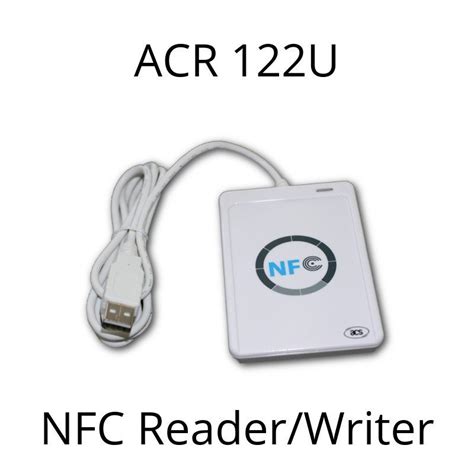 ACR 122U

NFC

acs

NFC Reader/Writer